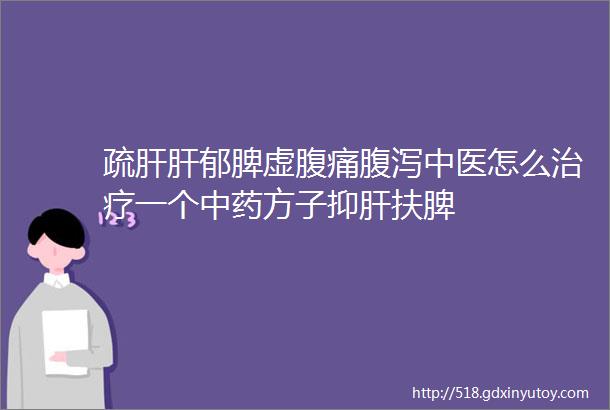 疏肝肝郁脾虚腹痛腹泻中医怎么治疗一个中药方子抑肝扶脾

123

http://518.gdxinyutoy.com